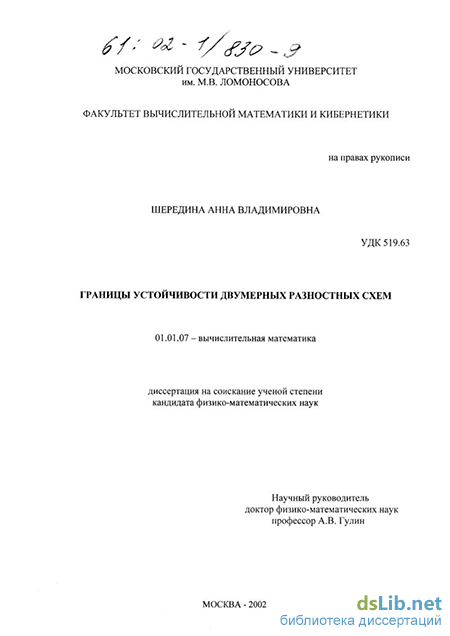 61: 02-1/830-9

МОСКОВСКИЙ ГОСУДАРСТВЕННЫЙ УНИВЕРСИТЕТ
им. М.В. ЛОМОНОСОВА

ФАКУЛЬТЕТ ВЫЧИСЛИТЕЛЬНОЙ МАТЕМАТИКИ И КИБЕРНЕТИКИ

на правах рукописи

ШЕРЕДИНА АННА ВЛАДИМИРОВНА

УДК 519.63

ГРАНИЦЫ УСТОЙЧИВОСТИ ДВУМЕРНЫХ РАЗНОСТНЫХ СХЕМ

01.01.07 – вычислительная математика

диссертация на соискание ученой степени
кандидата физико-математических наук

Научный руководитель
доктор физико-математических наук
профессор А.В. Гулин

МОСКВА - 2002

dsLib.net
библиотека диссертаций